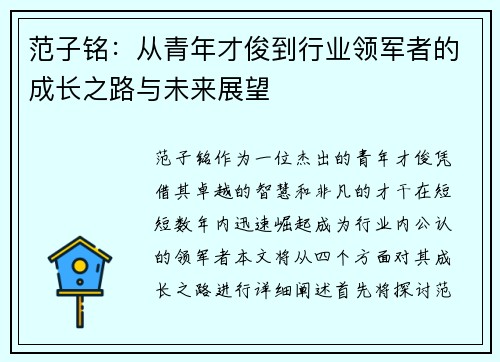 范子铭：从青年才俊到行业领军者的成长之路与未来展望

范子铭作为一位杰出的青年才俊凭借其卓越的智慧和非凡的才干在短短数年内迅速崛起成为行业内公认的领军者本文将从四个方面对其成长之路进行详细阐述首先将探讨范